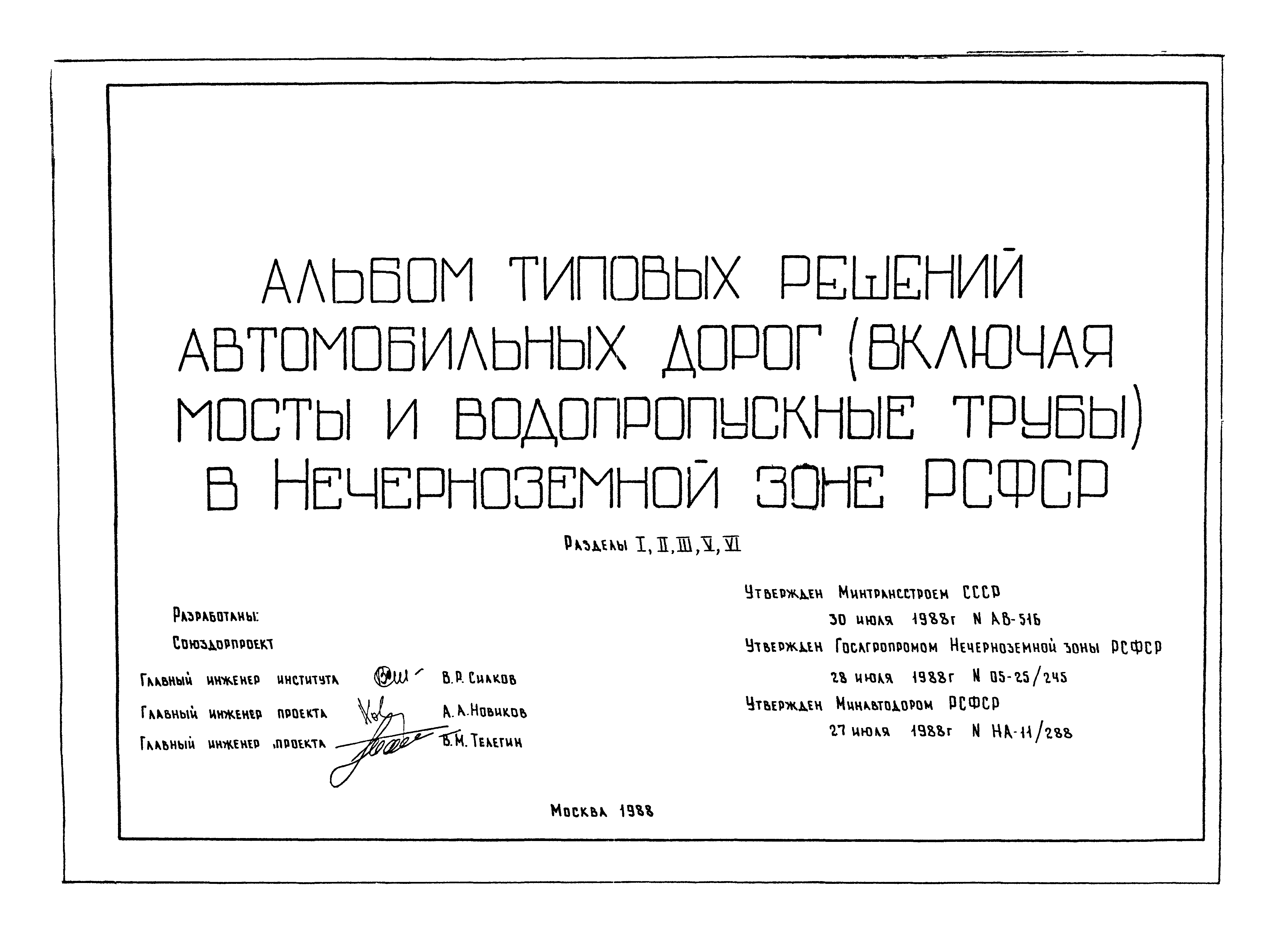 АЛЬБОМ ТИПОВЫХ РЕШЕНИЙ АВТОМОБИЛЬНЫХ ДОРОГ (ВКЛЮЧАЯ МОСТЫ И ВОДОПРОПУСКНЫЕ ТРУБЫ) В НЕЧЕРНОЗЕМНОЙ ЗОНЕ РСФСР

Разделы I, II, III, V, VI

Разработаны:
Союздорпроект

Главный инженер института В.Р. Силков
Главный инженер проекта А.А. Новиков
Главный инженер проекта В.М. Телегин

Утвержден Минтрансстроем СССР
30 июля 1988г N АВ-516
Утвержден Госагропромом Нечерноземной зоны РСФСР
28 июля 1988г N 05-25/245
Утвержден Минавтодором РСФСР
27 июля 1988г N НА-11/288

Москва 1988